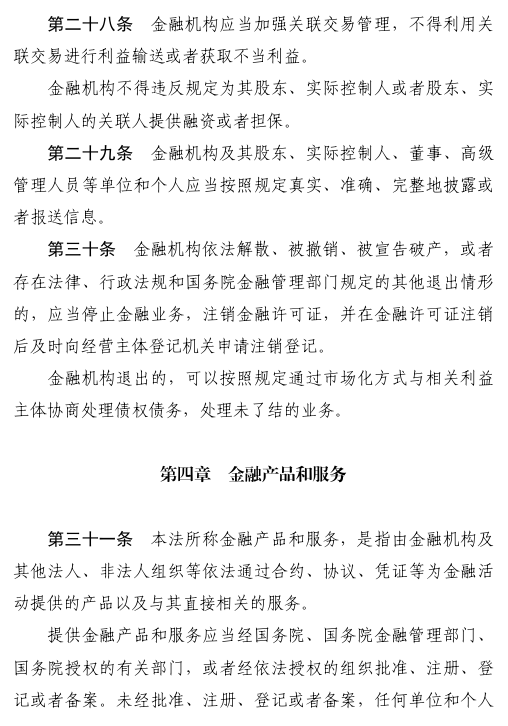 第二十八条　金融机构应当加强关联交易管理，不得利用关联交易进行利益输送或者获取不当利益。

金融机构不得违反规定为其股东、实际控制人或者股东、实际控制人的关联人提供融资或者担保。

第二十九条　金融机构及其股东、实际控制人、董事、高级管理人员等单位和个人应当按照规定真实、准确、完整地披露或者报送信息。

第三十条　金融机构依法解散、被撤销、被宣告破产，或者存在法律、行政法规和国务院金融管理部门规定的其他退出情形的，应当停止金融业务，注销金融许可证，并在金融许可证注销后及时向经营主体登记机关申请注销登记。

金融机构退出的，可以按照规定通过市场化方式与相关利益主体协商处理债权债务，处理未了结的业务。

第四章　金融产品和服务

第三十一条　本法所称金融产品和服务，是指由金融机构及其他法人、非法人组织等依法通过合约、协议、凭证等为金融活动提供的产品以及与其直接相关的服务。

提供金融产品和服务应当经国务院、国务院金融管理部门、国务院授权的有关部门，或者经依法授权的组织批准、注册、登记或者备案。未经批准、注册、登记或者备案，任何单位和个人